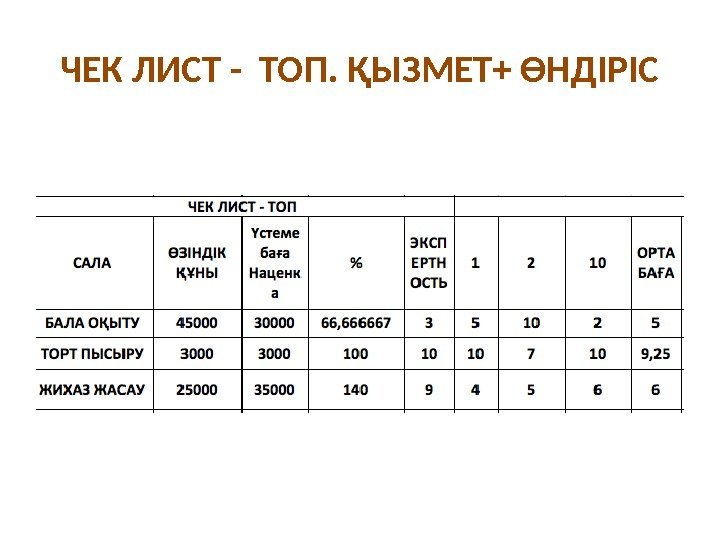 ЧЕК ЛИСТ - ТОП. ҚЫЗМЕТ+ ӨНДІРІС

| ЧЕК ЛИСТ - ТОП | | | | | | | | |
|---|---|---|---|---|---|---|---|---|
| САЛА | ӨЗІНДІК ҚҰНЫ | Үстеме баға Наценка | % | ЭКСПЕРТНОСТЬ | 1 | 2 | 10 | ОРТА БАҒА |
| БАЛА ОҚЫТУ | 45000 | 30000 | 66,666667 | 3 | 5 | 10 | 2 | 5 |
| ТОРТ ПЫСЫРУ | 3000 | 3000 | 100 | 10 | 10 | 7 | 10 | 9,25 |
| ЖИХАЗ ЖАСАУ | 25000 | 35000 | 140 | 9 | 4 | 5 | 6 | 6 |